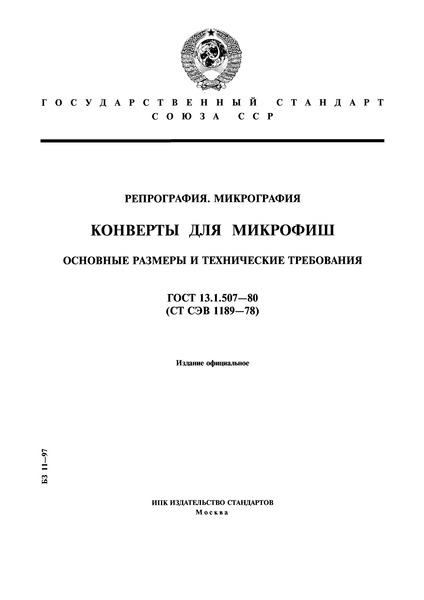 ГОСУДАРСТВЕННЫЙ СТАНДАРТ СОЮЗА ССР

РЕПРОГРАФИЯ. МИКРОГРАФИЯ

КОНВЕРТЫ ДЛЯ МИКРОФИШ

ОСНОВНЫЕ РАЗМЕРЫ И ТЕХНИЧЕСКИЕ ТРЕБОВАНИЯ

ГОСТ 13.1.507—80
(СТ СЭВ 1189—78)

Издание официальное

БЗ 11—97

ИПК ИЗДАТЕЛЬСТВО СТАНДАРТОВ
Москва